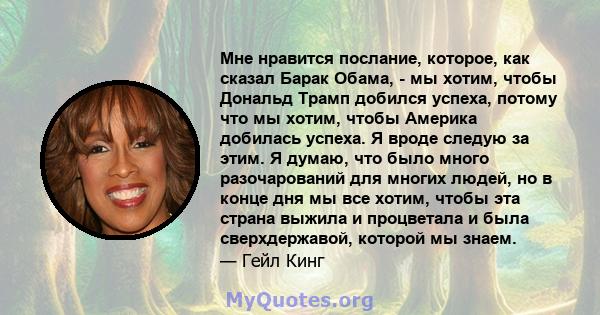 Мне нравится послание, которое, как сказал Барак Обама, - мы хотим, чтобы Дональд Трамп добился успеха, потому что мы хотим, чтобы Америка добилась успеха. Я вроде следую за этим. Я думаю, что было много разочарований для многих людей, но в конце дня мы все хотим, чтобы эта страна выжила и процветала и была сверхдержавой, которой мы знаем.
— Гейл Кинг

MyQuotes.org